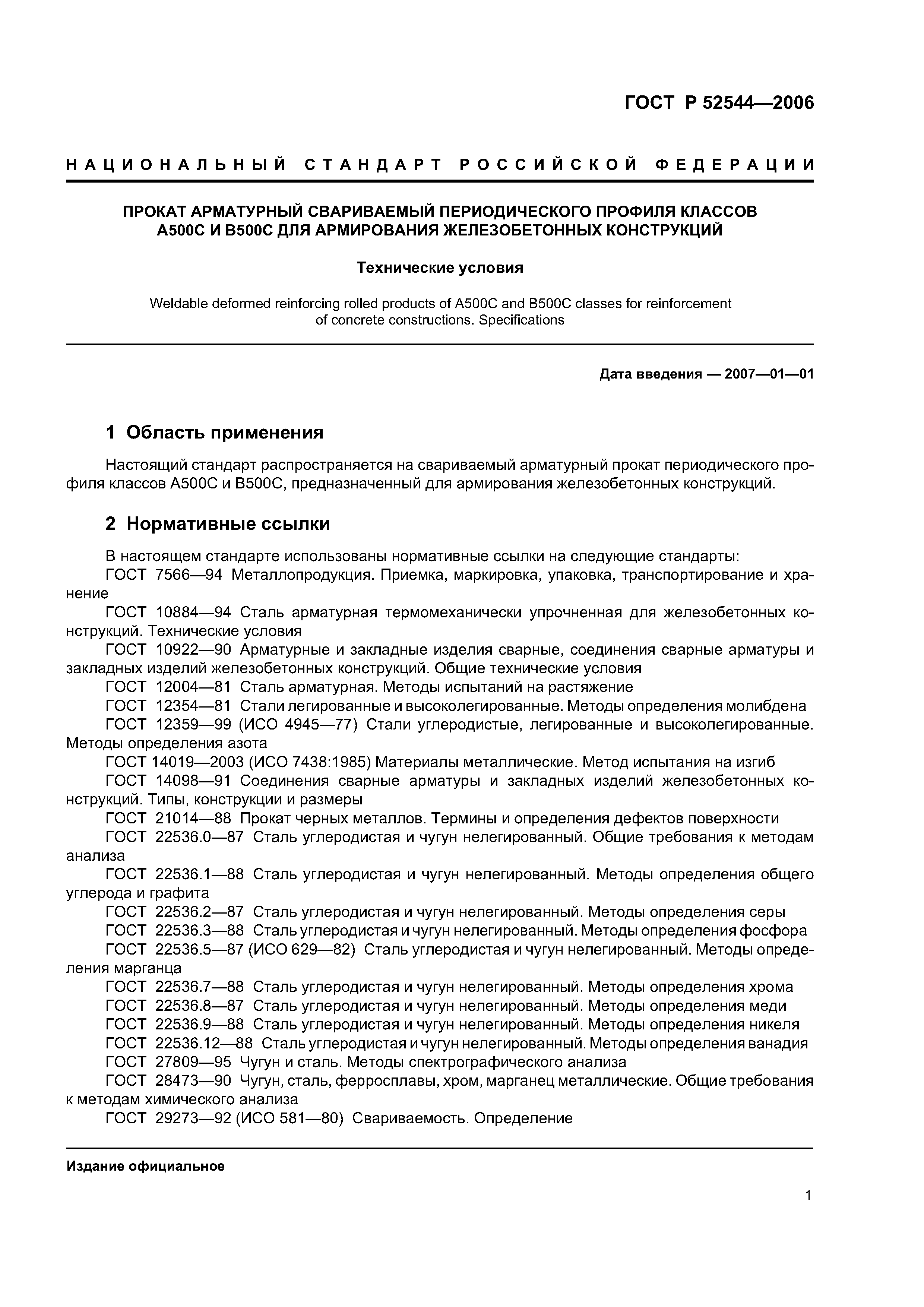 ГОСТ Р 52544—2006

НАЦИОНАЛЬНЫЙ СТАНДАРТ РОССИЙСКОЙ ФЕДЕРАЦИИ

ПРОКАТ АРМАТУРНЫЙ СВАРИВАЕМЫЙ ПЕРИОДИЧЕСКОГО ПРОФИЛЯ КЛАССОВ А500С И В500С ДЛЯ АРМИРОВАНИЯ ЖЕЛЕЗОБЕТОННЫХ КОНСТРУКЦИЙ

Технические условия

Weldable deformed reinforcing rolled products of A500C and B500C classes for reinforcement of concrete constructions. Specifications

Дата введения — 2007—01—01

1 Область применения

Настоящий стандарт распространяется на свариваемый арматурный прокат периодического профиля классов А500С и В500С, предназначенный для армирования железобетонных конструкций.

2 Нормативные ссылки

В настоящем стандарте использованы нормативные ссылки на следующие стандарты:
ГОСТ 7566—94 Металлопродукция. Приемка, маркировка, упаковка, транспортирование и хранение
ГОСТ 10884—94 Сталь арматурная термомеханически упрочненная для железобетонных конструкций. Технические условия
ГОСТ 10922—90 Арматурные и закладные изделия сварные, соединения сварные арматуры и закладных изделий железобетонных конструкций. Общие технические условия
ГОСТ 12004—81 Сталь арматурная. Методы испытаний на растяжение
ГОСТ 12354—81 Стали легированные и высоколегированные. Методы определения молибдена
ГОСТ 12359—99 (ИСО 4945—77) Стали углеродистые, легированные и высоколегированные. Методы определения азота
ГОСТ 14019—2003 (ИСО 7438:1985) Материалы металлические. Метод испытания на изгиб
ГОСТ 14098—91 Соединения сварные арматуры и закладных изделий железобетонных конструкций. Типы, конструкции и размеры
ГОСТ 21014—88 Прокат черных металлов. Термины и определения дефектов поверхности
ГОСТ 22536.0—87 Сталь углеродистая и чугун нелегированный. Общие требования к методам анализа
ГОСТ 22536.1—88 Сталь углеродистая и чугун нелегированный. Методы определения общего углерода и графита
ГОСТ 22536.2—87 Сталь углеродистая и чугун нелегированный. Методы определения серы
ГОСТ 22536.3—88 Сталь углеродистая и чугун нелегированный. Методы определения фосфора
ГОСТ 22536.5—87 (ИСО 629—82) Сталь углеродистая и чугун нелегированный. Методы определения марганца
ГОСТ 22536.7—88 Сталь углеродистая и чугун нелегированный. Методы определения хрома
ГОСТ 22536.8—87 Сталь углеродистая и чугун нелегированный. Методы определения меди
ГОСТ 22536.9—88 Сталь углеродистая и чугун нелегированный. Методы определения никеля
ГОСТ 22536.12—88 Сталь углеродистая и чугун нелегированный. Методы определения ванадия
ГОСТ 27809—95 Чугун и сталь. Методы спектрографического анализа
ГОСТ 28473—90 Чугун, сталь, ферросплавы, хром, марганец металлические. Общие требования к методам химического анализа
ГОСТ 29273—92 (ИСО 581—80) Свариваемость. Определение

Издание официальное

1